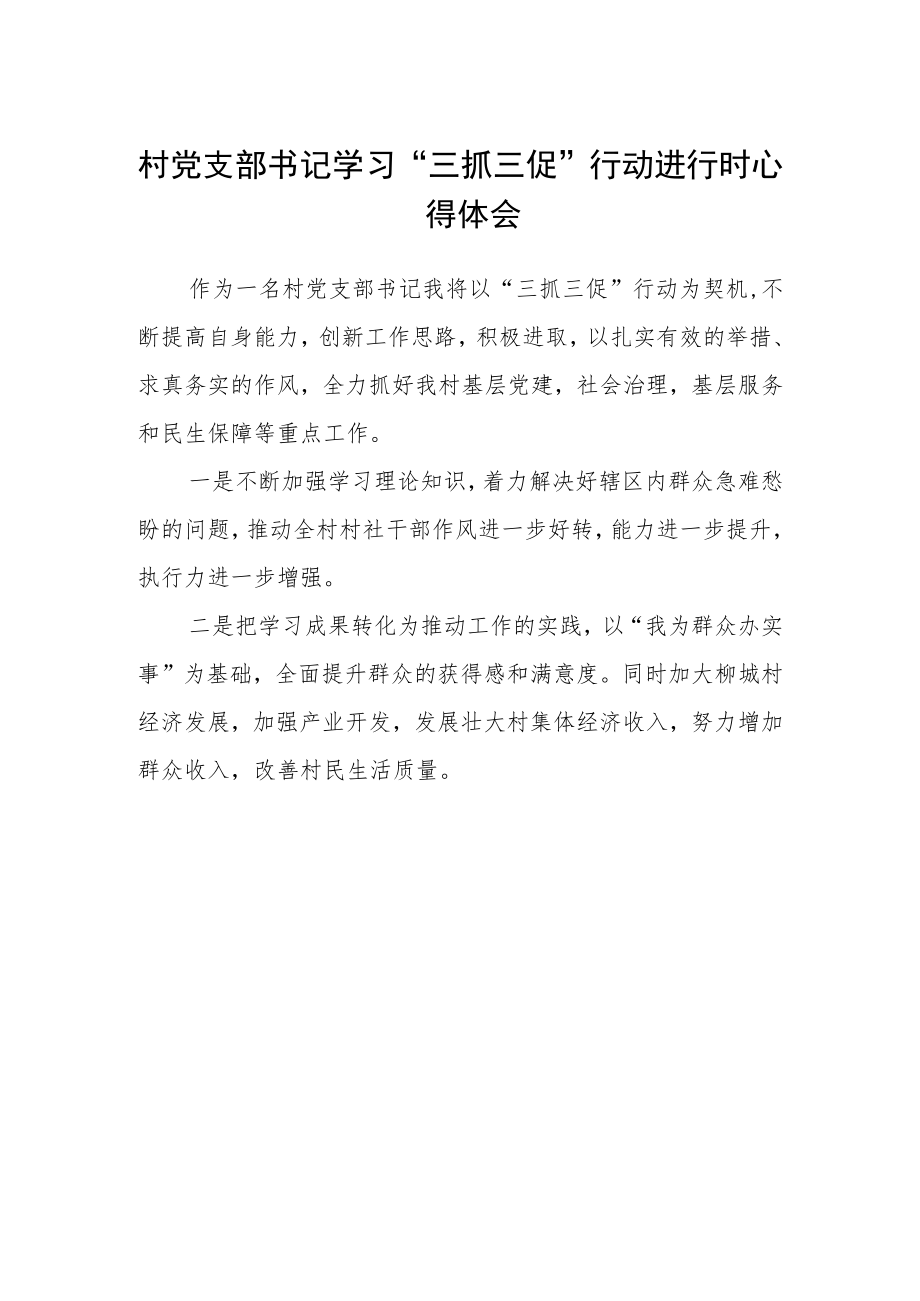 村党支部书记学习“三抓三促”行动进行时心得体会

作为一名村党支部书记我将以“三抓三促”行动为契机,不断提高自身能力，创新工作思路，积极进取，以扎实有效的举措、求真务实的作风，全力抓好我村基层党建，社会治理，基层服务和民生保障等重点工作。

一是不断加强学习理论知识,着力解决好辖区内群众急难愁盼的问题,推动全村村社干部作风进一步好转，能力进一步提升，执行力进一步增强。

二是把学习成果转化为推动工作的实践，以“我为群众办实事”为基础，全面提升群众的获得感和满意度。同时加大柳城村经济发展，加强产业开发，发展壮大村集体经济收入，努力增加群众收入，改善村民生活质量。